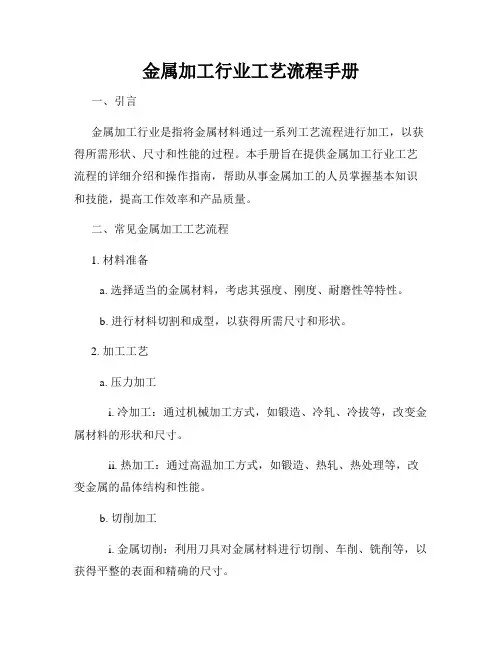 金属加工行业工艺流程手册

一、引言

金属加工行业是指将金属材料通过一系列工艺流程进行加工，以获得所需形状、尺寸和性能的过程。本手册旨在提供金属加工行业工艺流程的详细介绍和操作指南，帮助从事金属加工的人员掌握基本知识和技能，提高工作效率和产品质量。

二、常见金属加工工艺流程

1. 材料准备

a. 选择适当的金属材料，考虑其强度、刚度、耐磨性等特性。

b. 进行材料切割和成型，以获得所需尺寸和形状。

2. 加工工艺

a. 压力加工

i. 冷加工：通过机械加工方式，如锻造、冷轧、冷拔等，改变金属材料的形状和尺寸。

ii. 热加工：通过高温加工方式，如锻造、热轧、热处理等，改变金属的晶体结构和性能。

b. 切削加工

i. 金属切削：利用刀具对金属材料进行切削、车削、铣削等，以获得平整的表面和精确的尺寸。